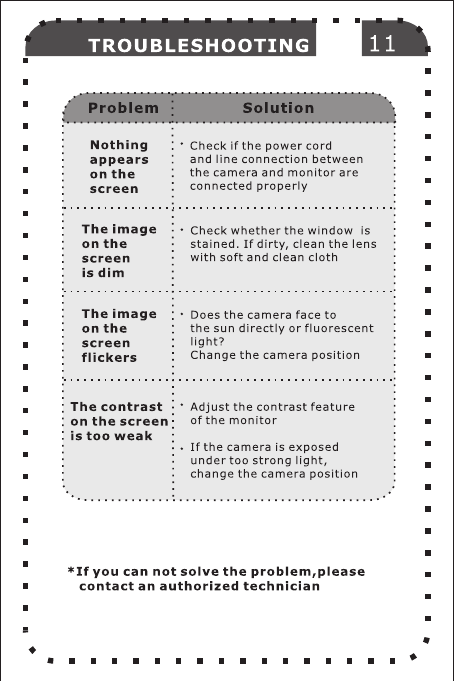 TROUBLESHOOTING 11

| Problem | Solution |
|---|---|
| Nothing appears on the screen | • Check if the power cord and line connection between the camera and monitor are connected properly |
| The image on the screen is dim | • Check whether the window is stained. If dirty, clean the lens with soft and clean cloth |
| The image on the screen flickers | • Does the camera face to the sun directly or fluorescent light? Change the camera position |
| The contrast on the screen is too weak | • Adjust the contrast feature of the monitor • If the camera is exposed under too strong light, change the camera position |

*If you can not solve the problem,please contact an authorized technician